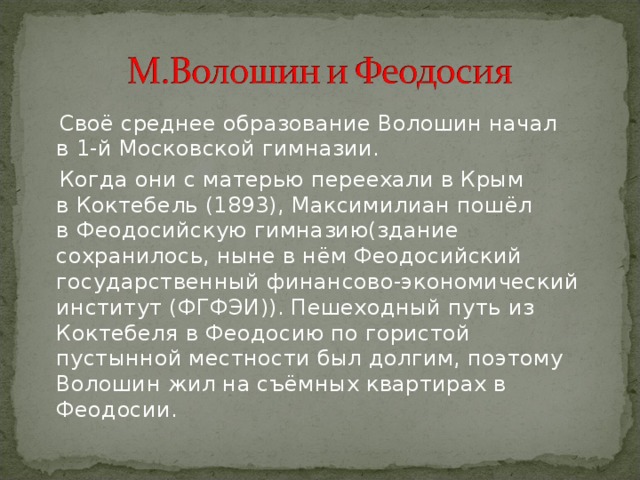 М.Волошин и Феодосия

Своё среднее образование Волошин начал в 1-й Московской гимназии.

Когда они с матерью переехали в Крым в Коктебель (1893), Максимилиан пошёл в Феодосийскую гимназию(здание сохранилось, ныне в нём Феодосийский государственный финансово-экономический институт (ФГФЭИ)). Пешеходный путь из Коктебеля в Феодосию по гористой пустынной местности был долгим, поэтому Волошин жил на съёмных квартирах в Феодосии.